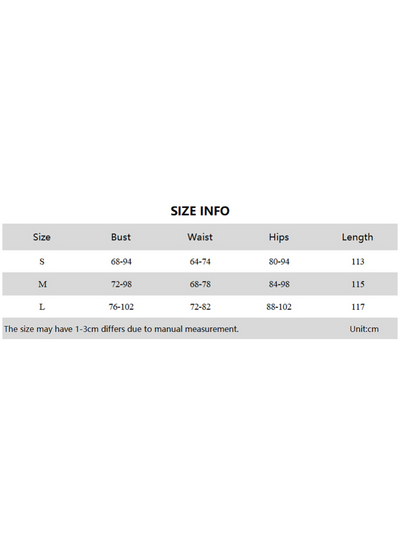 SIZE INFO

| Size | Bust | Waist | Hips | Length |
|---|---|---|---|---|
| S | 68-94 | 64-74 | 80-94 | 113 |
| M | 72-98 | 68-78 | 84-98 | 115 |
| L | 76-102 | 72-82 | 88-102 | 117 |

The size may have 1-3cm differs due to manual measurement. Unit:cm